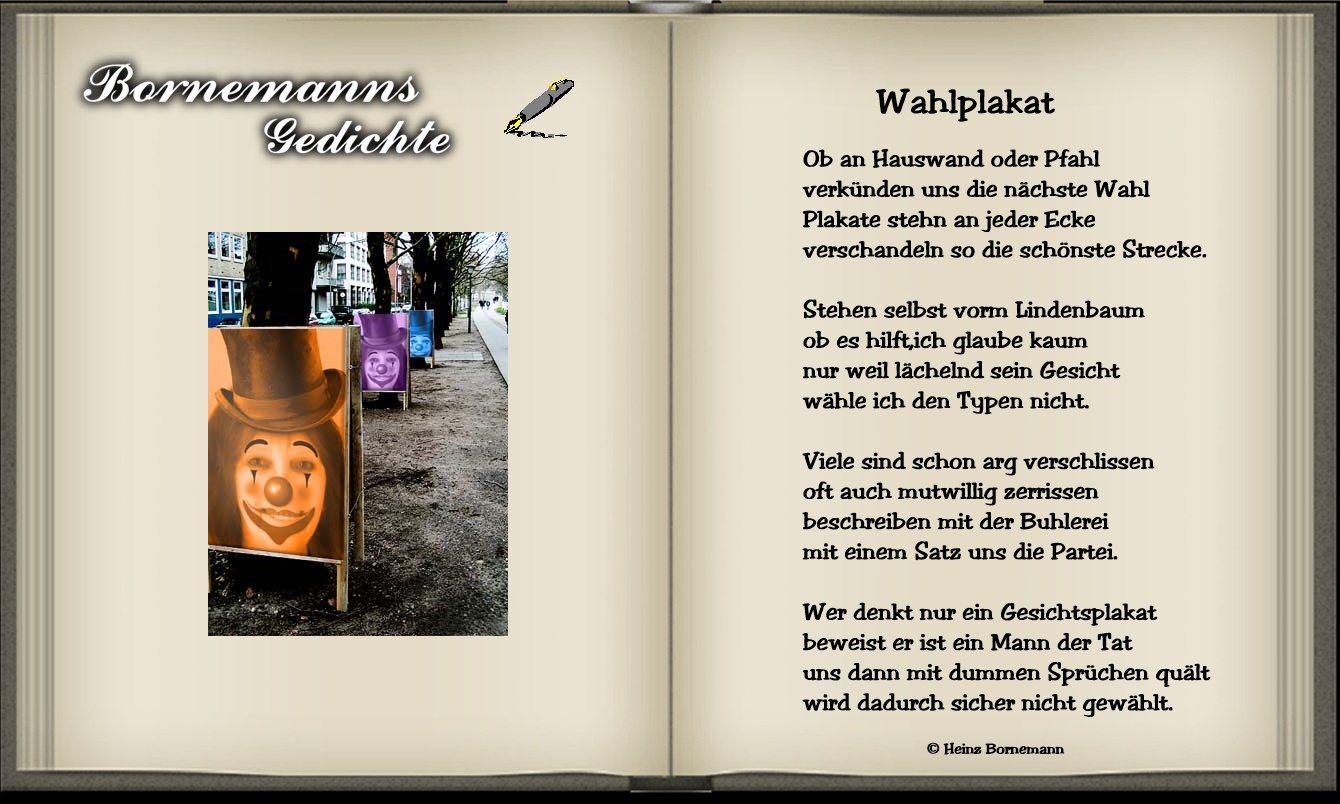 Bornemanns Gedichte

Wahlplakat

Ob an Hauswand oder Pfahl
verkünden uns die nächste Wahl
Plakate stehn an jeder Ecke
verschandeln so die schönste Strecke.

Stehen selbst vorm Lindenbaum
ob es hilft,ich glaube kaum
nur weil lächelnd sein Gesicht
wähle ich den Typen nicht.

Viele sind schon arg verschlissen
oft auch mutwillig zerrissen
beschreiben mit der Buhlerei
mit einem Satz uns die Partei.

Wer denkt nur ein Gesichtsplakat
beweist er ist ein Mann der Tat
uns dann mit dummen Sprüchen quält
wird dadurch sicher nicht gewählt.

© Heinz Bornemann